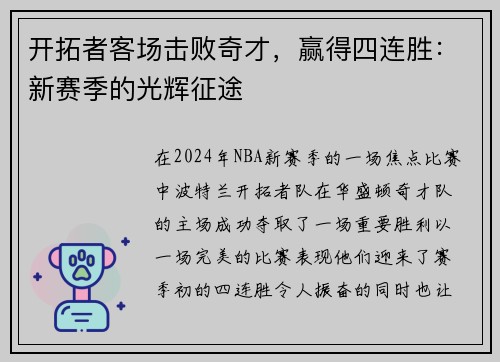 开拓者客场击败奇才，赢得四连胜：新赛季的光辉征途

在2024年NBA新赛季的一场焦点比赛中波特兰开拓者队在华盛顿奇才队的主场成功夺取了一场重要胜利以一场完美的比赛表现他们迎来了赛季初的四连胜令人振奋的同时也让